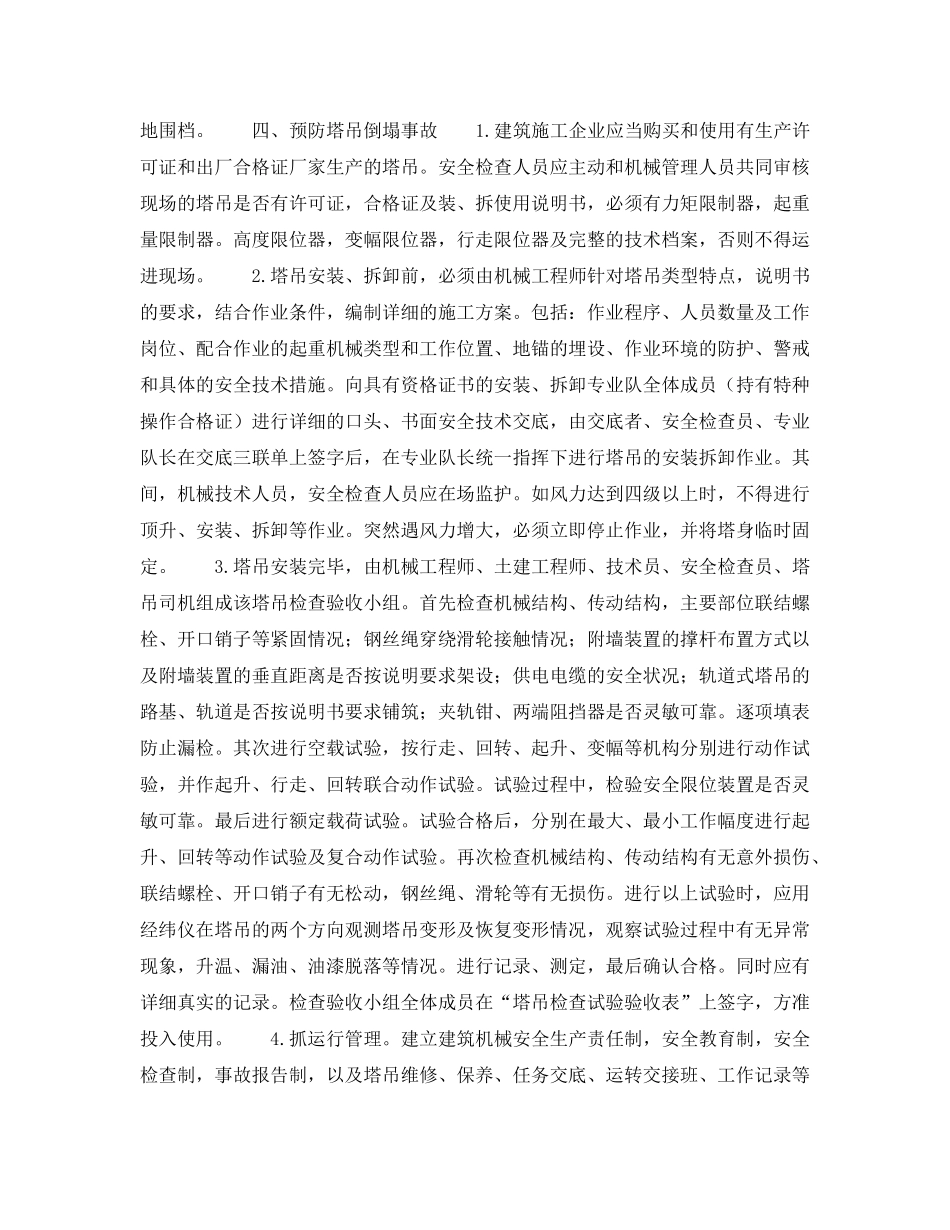 地围档。　　四、预防塔吊倒塌事故　　1.建筑施工企业应当购买和使用有生产许可证和出厂合格证厂家生产的塔吊。安全检查人员应主动和机械管理人员共同审核现场的塔吊是否有许可证，合格证及装、拆使用说明书，必须有力矩限制器，起重量限制器。高度限位器，变幅限位器，行走限位器及完整的技术档案，否则不得运进现场。　　2.塔吊安装、拆卸前，必须由机械工程师针对塔吊类型特点，说明书的要求，结合作业条件，编制详细的施工方案。包括：作业程序、人员数量及工作岗位、配合作业的起重机械类型和工作位置、地锚的埋设、作业环境的防护、警戒和具体的安全技术措施。向具有资格证书的安装、拆卸专业队全体成员（持有特种操作合格证）进行详细的口头、书面安全技术交底，由交底者、安全检查员、专业队长在交底三联单上签字后，在专业队长统一指挥下进行塔吊的安装拆卸作业。其间，机械技术人员，安全检查人员应在场监护。如风力达到四级以上时，不得进行顶升、安装、拆卸等作业。突然遇风力增大，必须立即停止作业，并将塔身临时固定。　　3.塔吊安装完毕，由机械工程师、土建工程师、技术员、安全检查员、塔吊司机组成该塔吊检查验收小组。首先检查机械结构、传动结构，主要部位联结螺栓、开口销子等紧固情况；钢丝绳穿绕滑轮接触情况；附墙装置的撑杆布置方式以及附墙装置的垂直距离是否按说明要求架设；供电电缆的安全状况；轨道式塔吊的路基、轨道是否按说明书要求铺筑；夹轨钳、两端阻挡器是否灵敏可靠。逐项填表防止漏检。其次进行空载试验，按行走、回转、起升、变幅等机构分别进行动作试验，并作起升、行走、回转联合动作试验。试验过程中，检验安全限位装置是否灵敏可靠。最后进行额定载荷试验。试验合格后，分别在最大、最小工作幅度进行起升、回转等动作试验及复合动作试验。再次检查机械结构、传动结构有无意外损伤、联结螺栓、开口销子有无松动，钢丝绳、滑轮等有无损伤。进行以上试验时，应用经纬仪在塔吊的两个方向观测塔吊变形及恢复变形情况，观察试验过程中有无异常现象，升温、漏油、油漆脱落等情况。进行记录、测定，最后确认合格。同时应有详细真实的记录。检查验收小组全体成员在“塔吊检查试验验收表”上签字，方准投入使用。　　4.抓运行管理。建立建筑机械安全生产责任制，安全教育制，安全检查制，事故报告制，以及塔吊维修、保养、任务交底、运转交接班、工作记录等